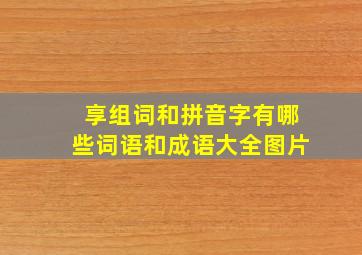 享组词和拼音字有哪些词语和成语大全图片